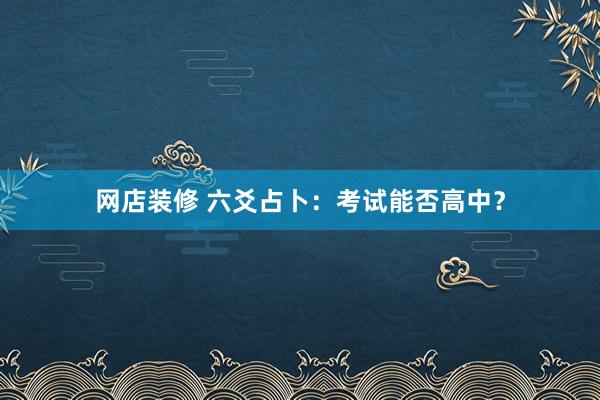 网店装修 六爻占卜：考试能否高中？